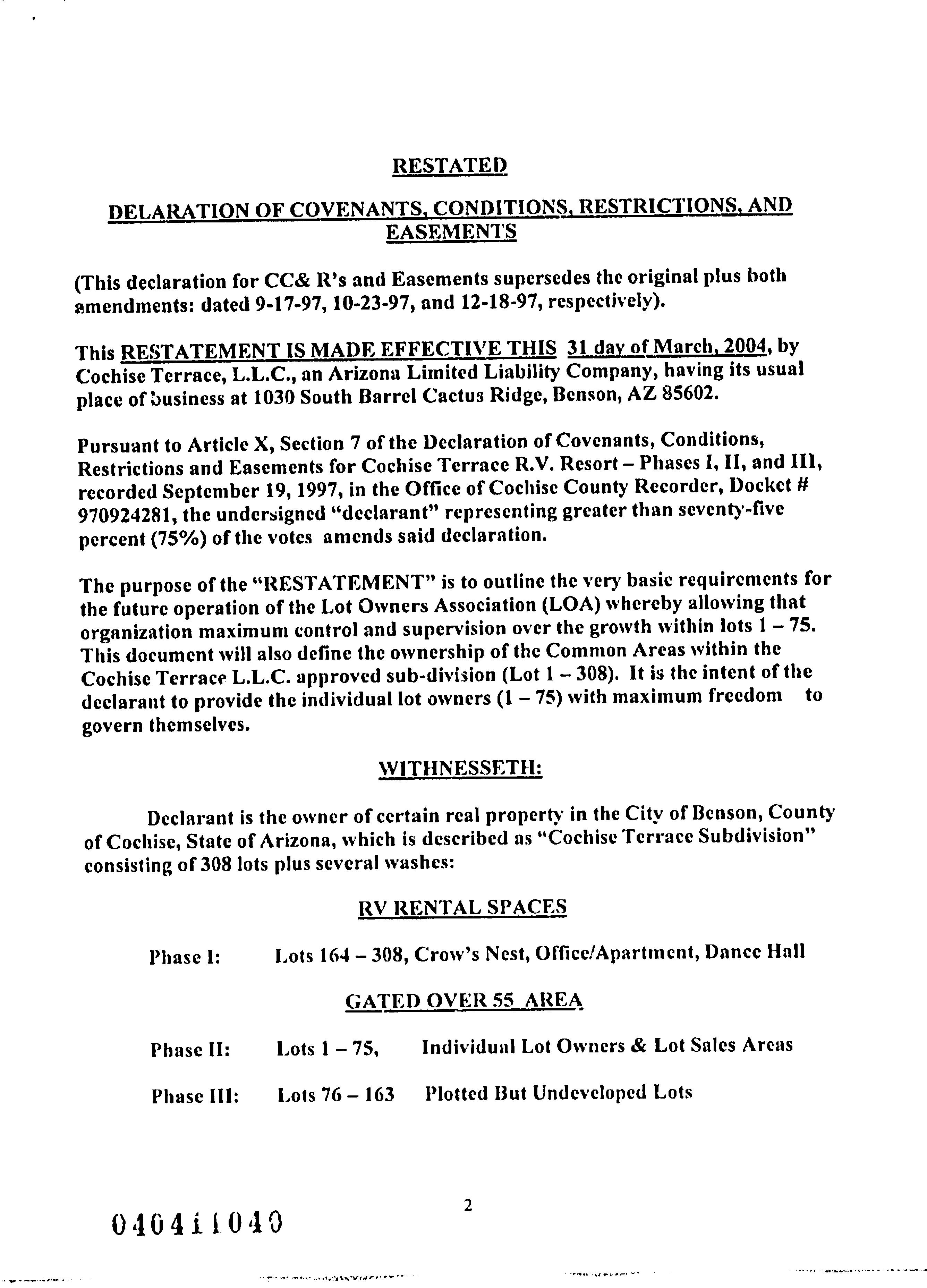 RESTATED

DELARATION OF COVENANTS, CONDITIONS, RESTRICTIONS, AND EASEMENTS

(This declaration for CC& R's and Easements supersedes the original plus both amendments: dated 9-17-97, 10-23-97, and 12-18-97, respectively).

This RESTATEMENT IS MADE EFFECTIVE THIS 31 day of March, 2004, by Cochise Terrace, L.L.C., an Arizona Limited Liability Company, having its usual place of business at 1030 South Barrel Cactus Ridge, Benson, AZ 85602.

Pursuant to Article X, Section 7 of the Declaration of Covenants, Conditions, Restrictions and Easements for Cochise Terrace R.V. Resort – Phases I, II, and III, recorded September 19, 1997, in the Office of Cochise County Recorder, Docket # 970924281, the undersigned "declarant" representing greater than seventy-five percent (75%) of the votes amends said declaration.

The purpose of the "RESTATEMENT" is to outline the very basic requirements for the future operation of the Lot Owners Association (LOA) whereby allowing that organization maximum control and supervision over the growth within lots 1 – 75. This document will also define the ownership of the Common Areas within the Cochise Terrace L.L.C. approved sub-division (Lot 1 – 308). It is the intent of the declarant to provide the individual lot owners (1 – 75) with maximum freedom to govern themselves.

WITHNESSETH:

Declarant is the owner of certain real property in the City of Benson, County of Cochise, State of Arizona, which is described as "Cochise Terrace Subdivision" consisting of 308 lots plus several washes:

RV RENTAL SPACES

Phase I: Lots 164 – 308, Crow's Nest, Office/Apartment, Dance Hall

GATED OVER 55 AREA

Phase II: Lots 1 – 75, Individual Lot Owners & Lot Sales Areas

Phase III: Lots 76 – 163 Plotted But Undeveloped Lots

2

040411040